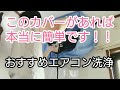 このカバーがあれば
本当に簡単です！！

おすすめエアコン洗浄